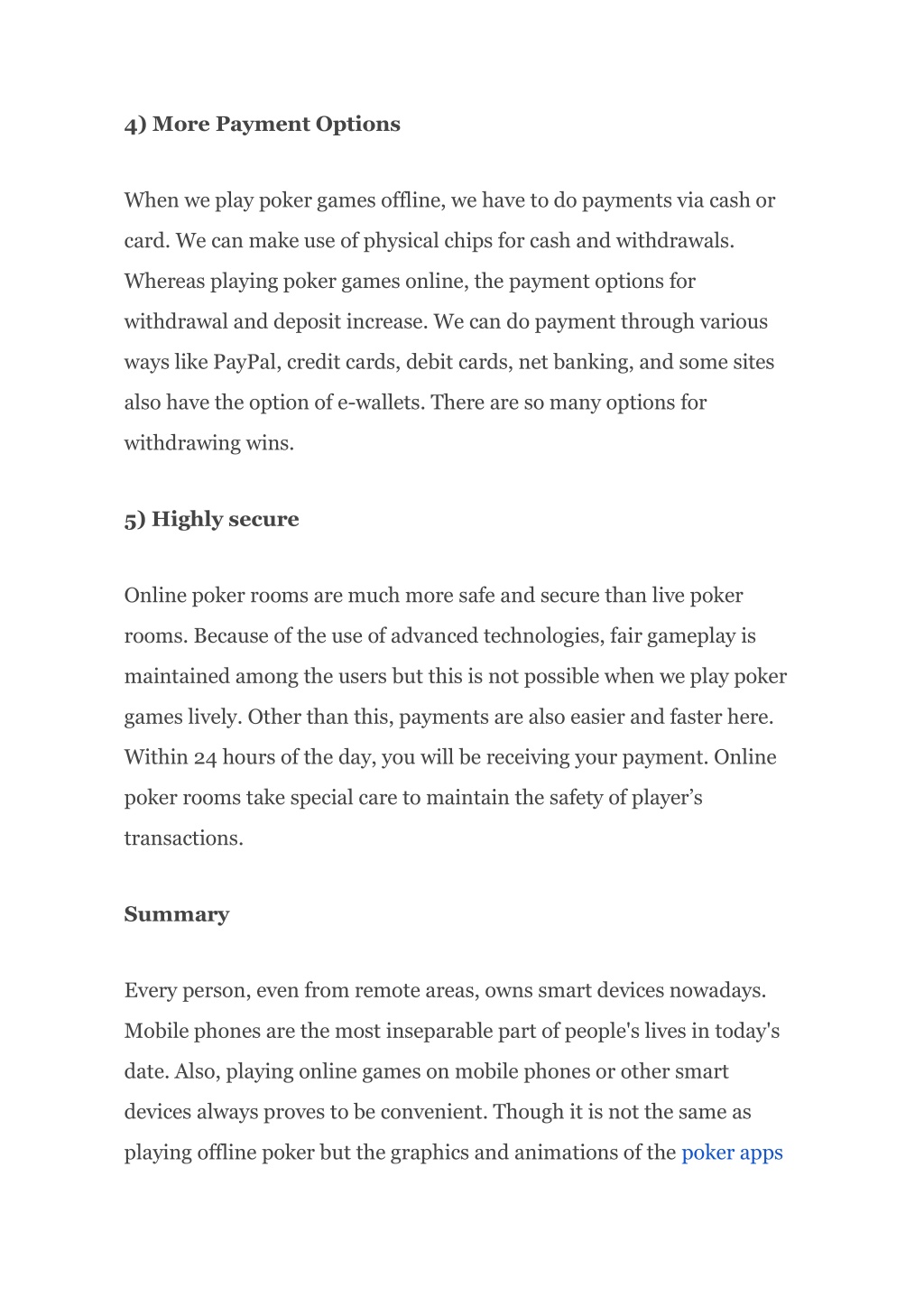 4) More Payment Options

When we play poker games offline, we have to do payments via cash or card. We can make use of physical chips for cash and withdrawals. Whereas playing poker games online, the payment options for withdrawal and deposit increase. We can do payment through various ways like PayPal, credit cards, debit cards, net banking, and some sites also have the option of e-wallets. There are so many options for withdrawing wins.

5) Highly secure

Online poker rooms are much more safe and secure than live poker rooms. Because of the use of advanced technologies, fair gameplay is maintained among the users but this is not possible when we play poker games lively. Other than this, payments are also easier and faster here. Within 24 hours of the day, you will be receiving your payment. Online poker rooms take special care to maintain the safety of player's transactions.

Summary

Every person, even from remote areas, owns smart devices nowadays. Mobile phones are the most inseparable part of people's lives in today's date. Also, playing online games on mobile phones or other smart devices always proves to be convenient. Though it is not the same as playing offline poker but the graphics and animations of the poker apps